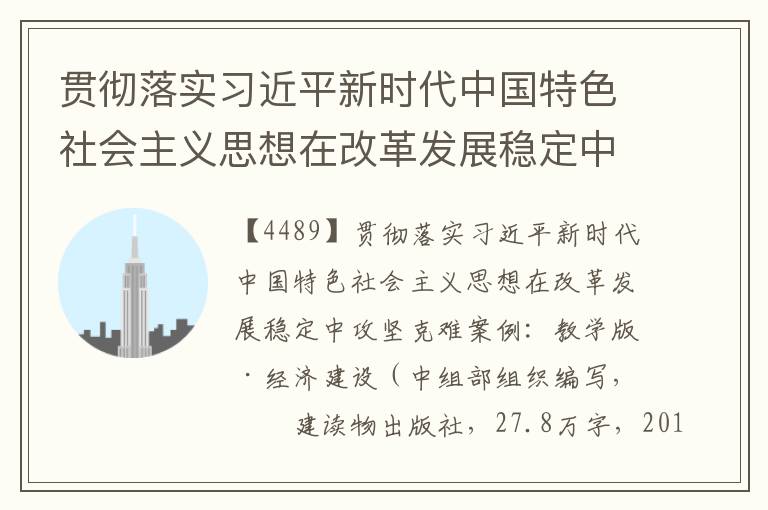 贯彻落实习近平新时代中国特色社会主义思想在改革发展稳定中

【4489】贯彻落实习近平新时代中国特色社会主义思想在改革发展稳定中攻坚克难案例：教学版·经济建设（中组部组织编写，建读物出版社，27.8万字，201